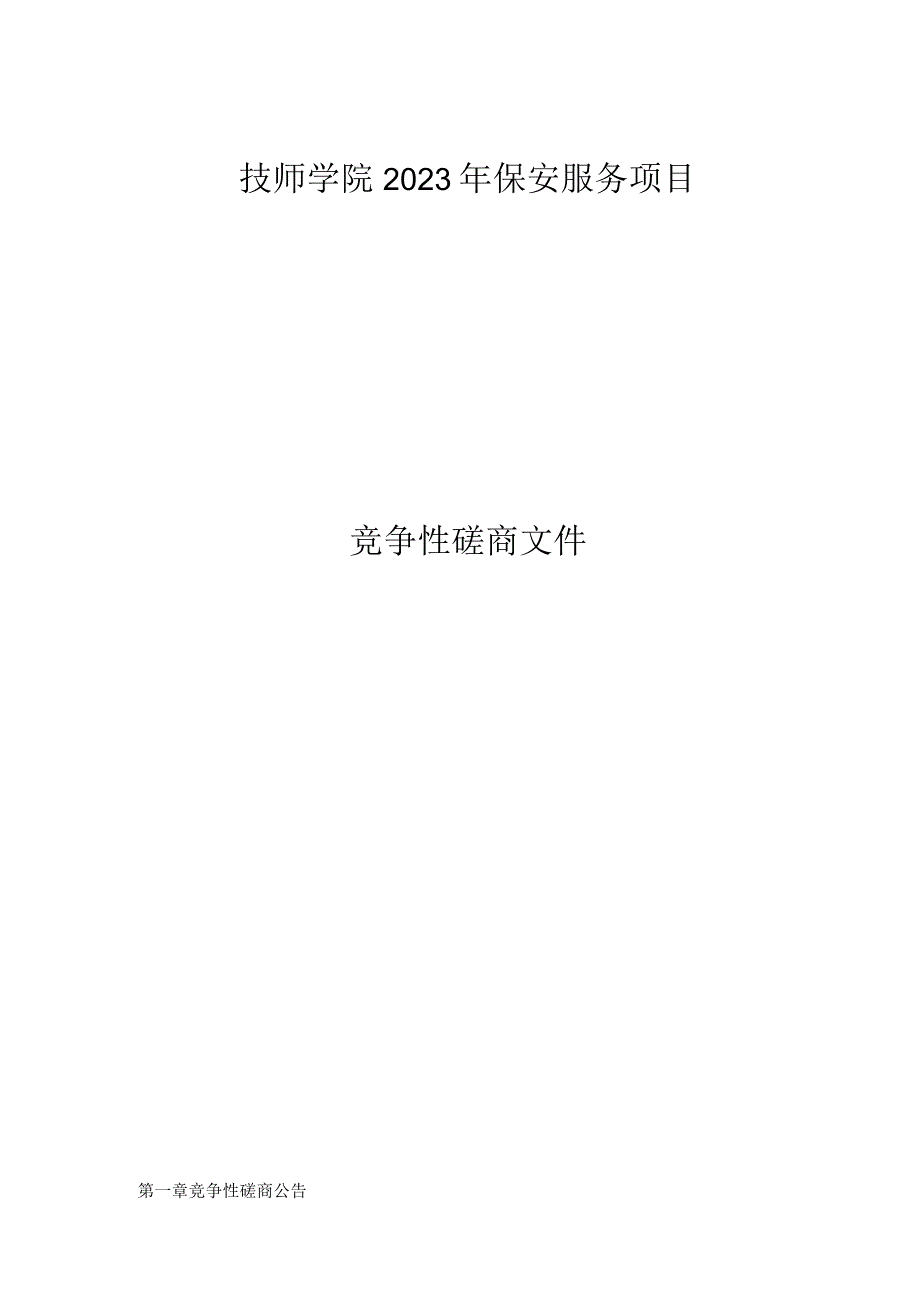 技师学院2023年保安服务项目

竞争性磋商文件

第一章竞争性磋商公告